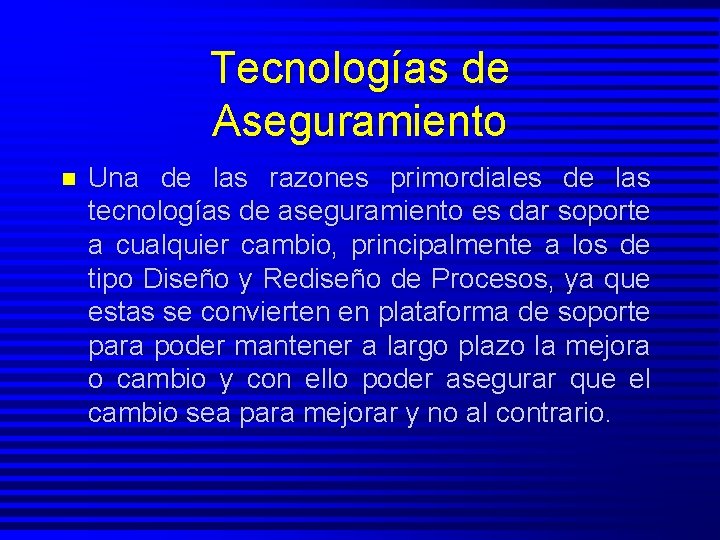 Tecnologías de Aseguramiento

Una de las razones primordiales de las tecnologías de aseguramiento es dar soporte a cualquier cambio, principalmente a los de tipo Diseño y Rediseño de Procesos, ya que estas se convierten en plataforma de soporte para poder mantener a largo plazo la mejora o cambio y con ello poder asegurar que el cambio sea para mejorar y no al contrario.